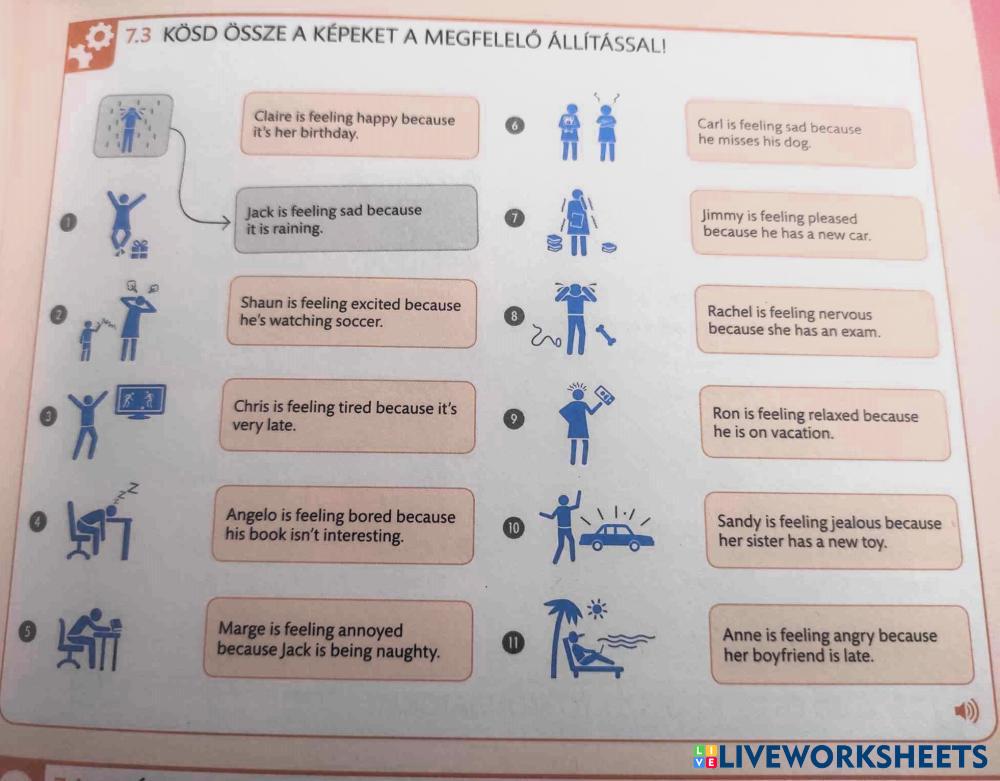 7.3 KÖSD ÖSSZE A KÉPEKET A MEGFELELŐ ÁLLÍTÁSSAL!

Claire is feeling happy because it's her birthday.

1

Jack is feeling sad because it is raining.

2

Shaun is feeling excited because he's watching soccer.

3

Chris is feeling tired because it's very late.

4

Angelo is feeling bored because his book isn't interesting.

5

Marge is feeling annoyed because Jack is being naughty.

6

Carl is feeling sad because he misses his dog.

7

Jimmy is feeling pleased because he has a new car.

8

Rachel is feeling nervous because she has an exam.

9

Ron is feeling relaxed because he is on vacation.

10

Sandy is feeling jealous because her sister has a new toy.

11

Anne is feeling angry because her boyfriend is late.

LIVEWORKSHEETS